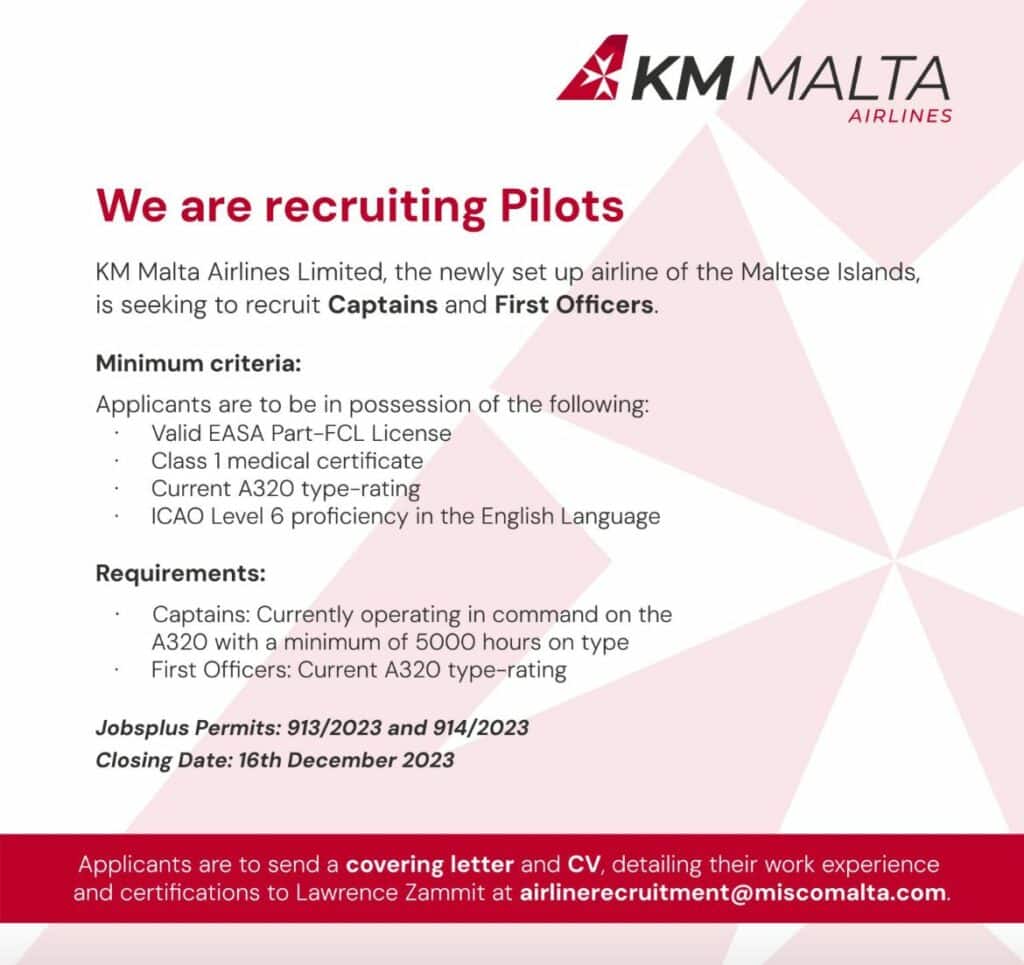 KM MALTA
AIRLINES

We are recruiting Pilots

KM Malta Airlines Limited, the newly set up airline of the Maltese Islands, is seeking to recruit Captains and First Officers.

Minimum criteria:

Applicants are to be in possession of the following:
· Valid EASA Part-FCL License
· Class 1 medical certificate
· Current A320 type-rating
· ICAO Level 6 proficiency in the English Language

Requirements:

· Captains: Currently operating in command on the A320 with a minimum of 5000 hours on type
· First Officers: Current A320 type-rating

Jobsplus Permits: 913/2023 and 914/2023
Closing Date: 16th December 2023

Applicants are to send a covering letter and CV, detailing their work experience and certifications to Lawrence Zammit at airlinerecruitment@miscomalta.com.